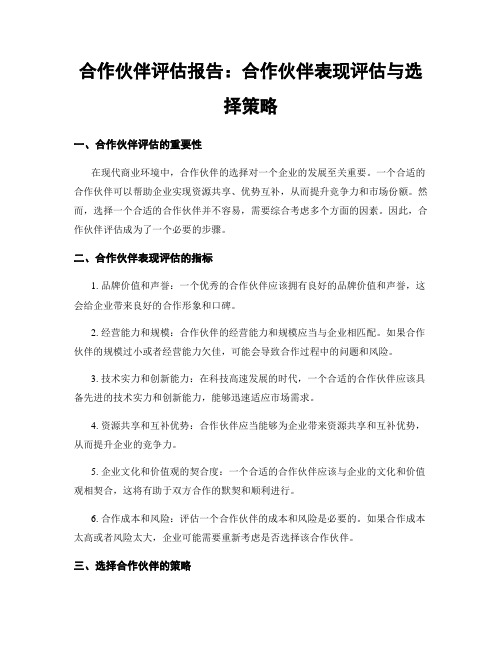 合作伙伴评估报告：合作伙伴表现评估与选择策略

一、合作伙伴评估的重要性

在现代商业环境中，合作伙伴的选择对一个企业的发展至关重要。一个合适的合作伙伴可以帮助企业实现资源共享、优势互补，从而提升竞争力和市场份额。然而，选择一个合适的合作伙伴并不容易，需要综合考虑多个方面的因素。因此，合作伙伴评估成为了一个必要的步骤。

二、合作伙伴表现评估的指标

1. 品牌价值和声誉：一个优秀的合作伙伴应该拥有良好的品牌价值和声誉，这会给企业带来良好的合作形象和口碑。

2. 经营能力和规模：合作伙伴的经营能力和规模应当与企业相匹配。如果合作伙伴的规模过小或者经营能力欠佳，可能会导致合作过程中的问题和风险。

3. 技术实力和创新能力：在科技高速发展的时代，一个合适的合作伙伴应该具备先进的技术实力和创新能力，能够迅速适应市场需求。

4. 资源共享和互补优势：合作伙伴应当能够为企业带来资源共享和互补优势，从而提升企业的竞争力。

5. 企业文化和价值观的契合度：一个合适的合作伙伴应该与企业的文化和价值观相契合，这将有助于双方合作的默契和顺利进行。

6. 合作成本和风险：评估一个合作伙伴的成本和风险是必要的。如果合作成本太高或者风险太大，企业可能需要重新考虑是否选择该合作伙伴。

三、选择合作伙伴的策略